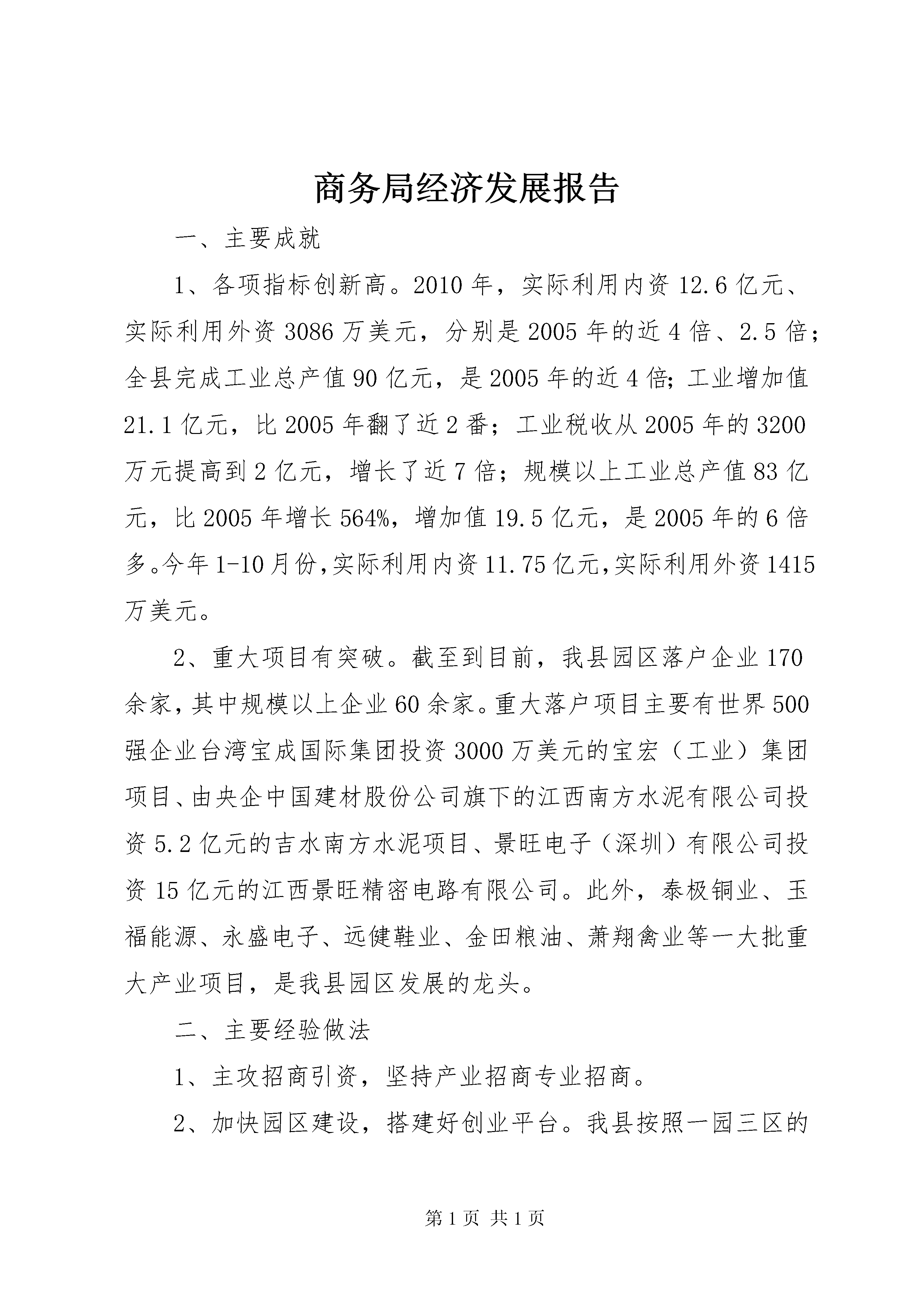 商务局经济发展报告

一、主要成就

1、各项指标创新高。2010年，实际利用内资12.6亿元、实际利用外资3086万美元，分别是2005年的近4倍、2.5倍；全县完成工业总产值90亿元，是2005年的近4倍；工业增加值21.1亿元，比2005年翻了近2番；工业税收从2005年的3200万元提高到2亿元，增长了近7倍；规模以上工业总产值83亿元，比2005年增长564%，增加值19.5亿元，是2005年的6倍多。今年1-10月份，实际利用内资11.75亿元，实际利用外资1415万美元。

2、重大项目有突破。截至到目前，我县园区落户企业170余家，其中规模以上企业60余家。重大落户项目主要有世界500强企业台湾宝成国际集团投资3000万美元的宝宏（工业）集团项目、由央企中国建材股份公司旗下的江西南方水泥有限公司投资5.2亿元的吉水南方水泥项目、景旺电子（深圳）有限公司投资15亿元的江西景旺精密电路有限公司。此外，泰极铜业、玉福能源、永盛电子、远健鞋业、金田粮油、萧翔禽业等一大批重大产业项目，是我县园区发展的龙头。

二、主要经验做法

1、主攻招商引资，坚持产业招商专业招商。

2、加快园区建设，搭建好创业平台。我县按照一园三区的

第1页 共1页